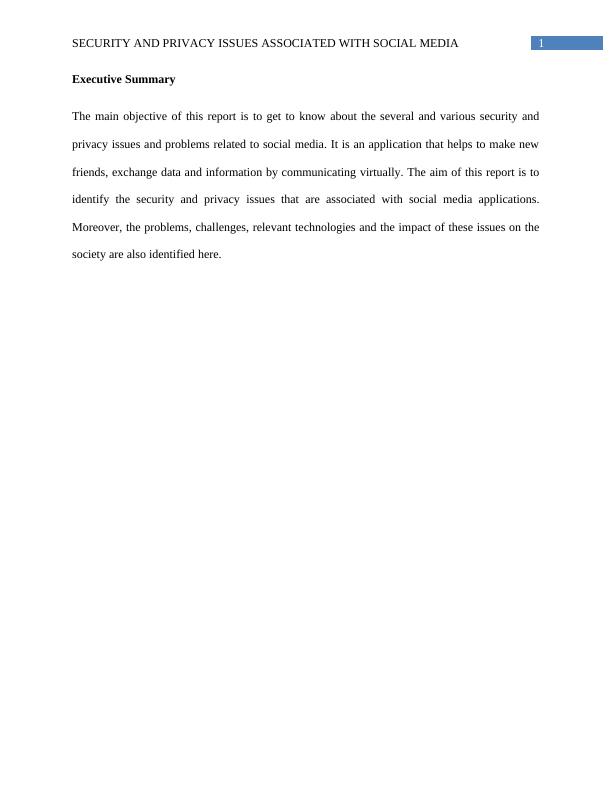 SECURITY AND PRIVACY ISSUES ASSOCIATED WITH SOCIAL MEDIA 1

Executive Summary

The main objective of this report is to get to know about the several and various security and privacy issues and problems related to social media. It is an application that helps to make new friends, exchange data and information by communicating virtually. The aim of this report is to identify the security and privacy issues that are associated with social media applications. Moreover, the problems, challenges, relevant technologies and the impact of these issues on the society are also identified here.